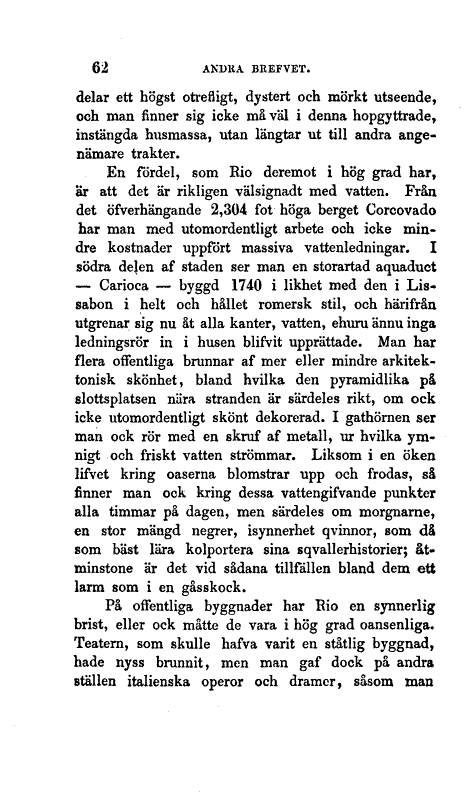 62 ANDRA BREFVET.

delar ett högst otrefligt, dystert och mörkt utseende, och man finner sig icke må väl i denna hopgyttrade, instängda husmassa, utan längtar ut till andra angenämare trakter.

En fördel, som Rio deremot i hög grad har, är att det är rikligen välsignadt med vatten. Från det öfverhängande 2,304 fot höga berget Corcovado har man med utomordentligt arbete och icke mindre kostnader uppfört massiva vattenledningar. I södra delen af staden ser man en storartad aquaduct — Carioca — byggd 1740 i likhet med den i Lissabon i helt och hållet romersk stil, och härifrån utgrenar sig nu åt alla kanter, vatten, ehuru ännu inga ledningsrör in i husen blifvit upprättade. Man har flera offentliga brunnar af mer eller mindre arkitektonisk skönhet, bland hvilka den pyramidlika på slottsplatsen nära stranden är särdeles rikt, om ock icke utomordentligt skönt dekorerad. I gathörnen ser man ock rör med en skruf af metall, ur hvilka ymnigt och friskt vatten strömmar. Liksom i en öken lifvet kring oaserna blomstrar upp och frodas, så finner man ock kring dessa vattengifvande punkter alla timmar på dagen, men särdeles om morgnarne, en stor mängd negrer, isynnerhet qvinnor, som då som bäst lära kolportera sina sqvallerhistorier; åtminstone är det vid sådana tillfällen bland dem ett larm som i en gåsskock.

På offentliga byggnader har Rio en synnerlig brist, eller ock måtte de vara i hög grad oansenliga. Teatern, som skulle hafva varit en ståtlig byggnad, hade nyss brunnit, men man gaf dock på andra ställen italienska operor och dramer, såsom man